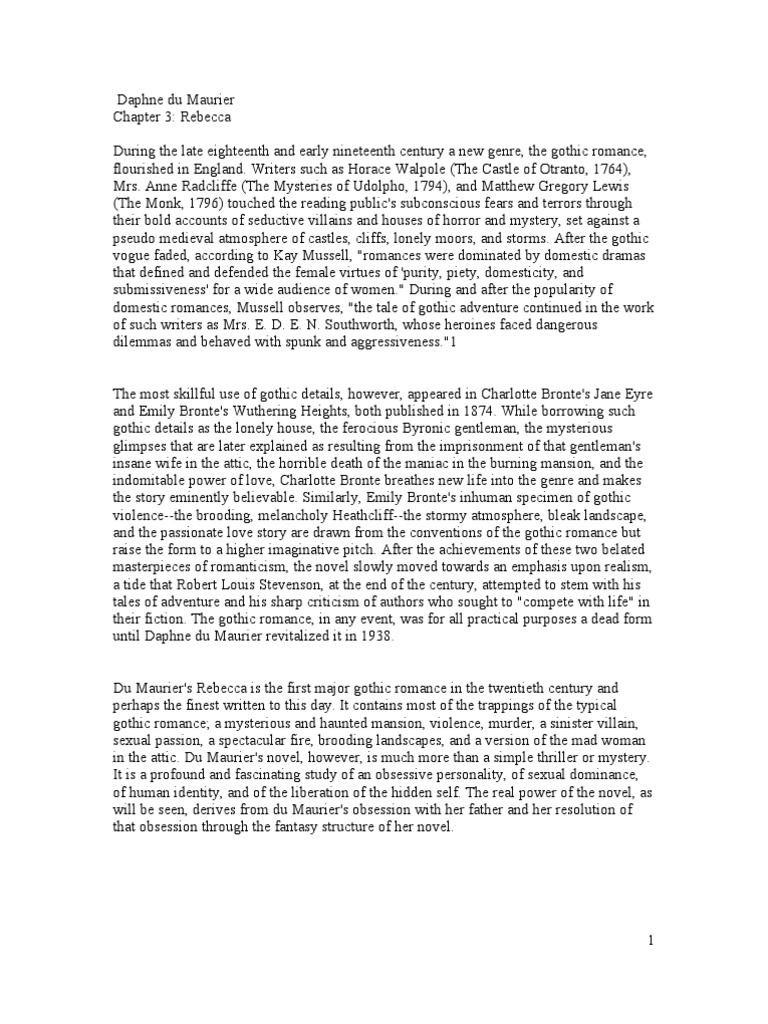 Daphne du Maurier
Chapter 3: Rebecca

During the late eighteenth and early nineteenth century a new genre, the gothic romance, flourished in England. Writers such as Horace Walpole (The Castle of Otranto, 1764), Mrs. Anne Radcliffe (The Mysteries of Udolpho, 1794), and Matthew Gregory Lewis (The Monk, 1796) touched the reading public's subconscious fears and terrors through their bold accounts of seductive villains and houses of horror and mystery, set against a pseudo medieval atmosphere of castles, cliffs, lonely moors, and storms. After the gothic vogue faded, according to Kay Mussell, "romances were dominated by domestic dramas that defined and defended the female virtues of 'purity, piety, domesticity, and submissiveness' for a wide audience of women." During and after the popularity of domestic romances, Mussell observes, "the tale of gothic adventure continued in the work of such writers as Mrs. E. D. E. N. Southworth, whose heroines faced dangerous dilemmas and behaved with spunk and aggressiveness."1

The most skillful use of gothic details, however, appeared in Charlotte Bronte's Jane Eyre and Emily Bronte's Wuthering Heights, both published in 1874. While borrowing such gothic details as the lonely house, the ferocious Byronic gentleman, the mysterious glimpses that are later explained as resulting from the imprisonment of that gentleman's insane wife in the attic, the horrible death of the maniac in the burning mansion, and the indomitable power of love, Charlotte Bronte breathes new life into the genre and makes the story eminently believable. Similarly, Emily Bronte's inhuman specimen of gothic violence--the brooding, melancholy Heathcliff--the stormy atmosphere, bleak landscape, and the passionate love story are drawn from the conventions of the gothic romance but raise the form to a higher imaginative pitch. After the achievements of these two belated masterpieces of romanticism, the novel slowly moved towards an emphasis upon realism, a tide that Robert Louis Stevenson, at the end of the century, attempted to stem with his tales of adventure and his sharp criticism of authors who sought to "compete with life" in their fiction. The gothic romance, in any event, was for all practical purposes a dead form until Daphne du Maurier revitalized it in 1938.

Du Maurier's Rebecca is the first major gothic romance in the twentieth century and perhaps the finest written to this day. It contains most of the trappings of the typical gothic romance; a mysterious and haunted mansion, violence, murder, a sinister villain, sexual passion, a spectacular fire, brooding landscapes, and a version of the mad woman in the attic. Du Maurier's novel, however, is much more than a simple thriller or mystery. It is a profound and fascinating study of an obsessive personality, of sexual dominance, of human identity, and of the liberation of the hidden self. The real power of the novel, as will be seen, derives from du Maurier's obsession with her father and her resolution of that obsession through the fantasy structure of her novel.

1